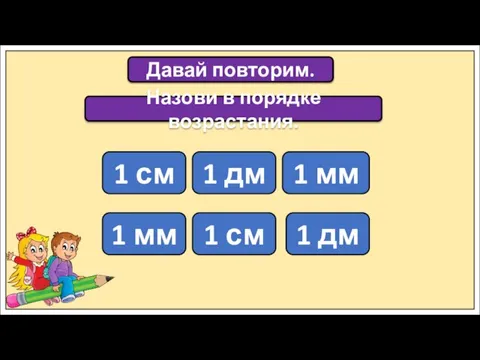 Давай повторим.

Назови в порядке возрастания.

1 см 1 дм 1 мм

1 мм 1 см 1 дм